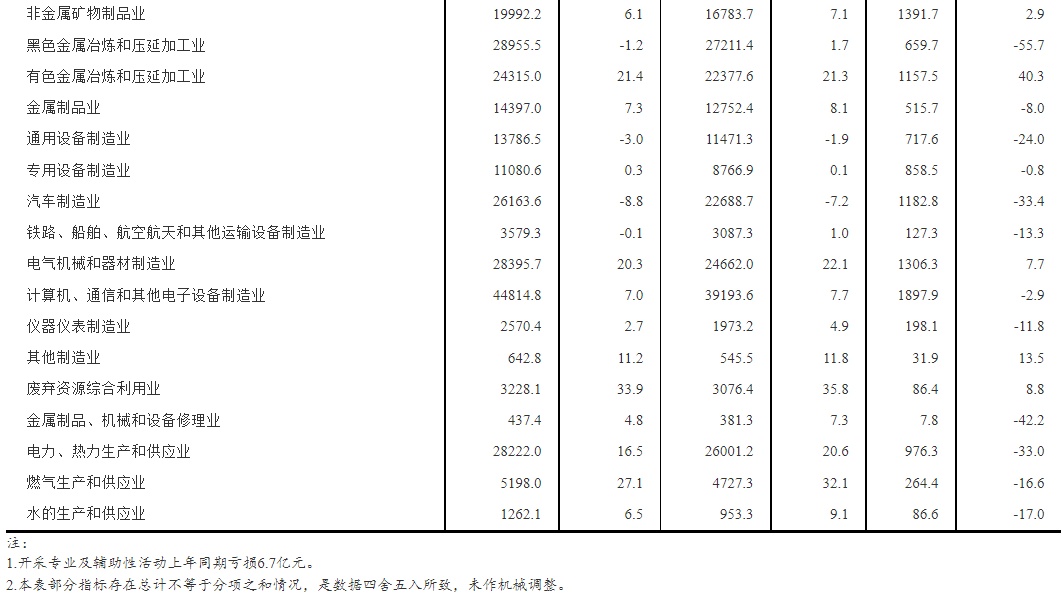 | 非金属矿物制品业 | 19992.2 | 6.1 | 16783.7 | 7.1 | 1391.7 | 2.9 |
|---|---|---|---|---|---|---|
| 黑色金属冶炼和压延加工业 | 28955.5 | -1.2 | 27211.4 | 1.7 | 659.7 | -55.7 |
| 有色金属冶炼和压延加工业 | 24315.0 | 21.4 | 22377.6 | 21.3 | 1157.5 | 40.3 |
| 金属制品业 | 14397.0 | 7.3 | 12752.4 | 8.1 | 515.7 | -8.0 |
| 通用设备制造业 | 13786.5 | -3.0 | 11471.3 | -1.9 | 717.6 | -24.0 |
| 专用设备制造业 | 11080.6 | 0.3 | 8766.9 | 0.1 | 858.5 | -0.8 |
| 汽车制造业 | 26163.6 | -8.8 | 22688.7 | -7.2 | 1182.8 | -33.4 |
| 铁路、船舶、航空航天和其他运输设备制造业 | 3579.3 | -0.1 | 3087.3 | 1.0 | 127.3 | -13.3 |
| 电气机械和器材制造业 | 28395.7 | 20.3 | 24662.0 | 22.1 | 1306.3 | 7.7 |
| 计算机、通信和其他电子设备制造业 | 44814.8 | 7.0 | 39193.6 | 7.7 | 1897.9 | -2.9 |
| 仪器仪表制造业 | 2570.4 | 2.7 | 1973.2 | 4.9 | 198.1 | -11.8 |
| 其他制造业 | 642.8 | 11.2 | 545.5 | 11.8 | 31.9 | 13.5 |
| 废弃资源综合利用业 | 3228.1 | 33.9 | 3076.4 | 35.8 | 86.4 | 8.8 |
| 金属制品、机械和设备修理业 | 437.4 | 4.8 | 381.3 | 7.3 | 7.8 | -42.2 |
| 电力、热力生产和供应业 | 28222.0 | 16.5 | 26001.2 | 20.6 | 976.3 | -33.0 |
| 燃气生产和供应业 | 5198.0 | 27.1 | 4727.3 | 32.1 | 264.4 | -16.6 |
| 水的生产和供应业 | 1262.1 | 6.5 | 953.3 | 9.1 | 86.6 | -17.0 |

注:
1.开采专业及辅助性活动上年同期亏损6.7亿元。
2.本表部分指标存在总计不等于分项之和情况，是数据四舍五入所致，未作机械调整。